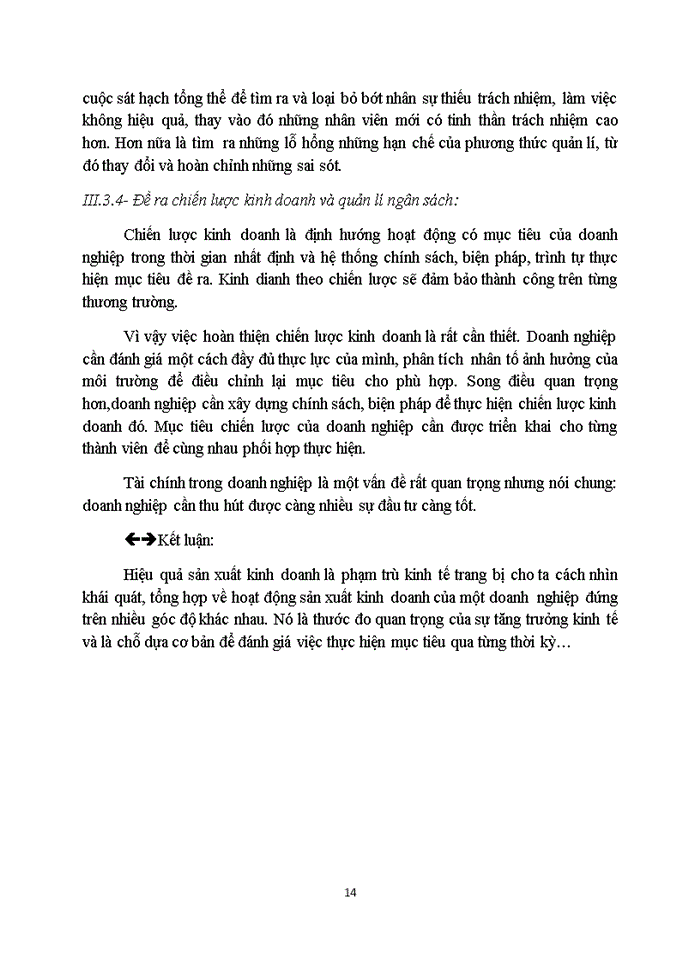 cuộc sát hạch tổng thể để tìm ra và loại bỏ bớt nhân sự thiếu trách nhiệm, làm việc không hiệu quả, thay vào đó những nhân viên mới có tinh thần trách nhiệm cao hơn. Hơn nữa là tìm ra những lỗ hổng những hạn chế của phương thức quản lí, từ đó thay đổi và hoàn chỉnh những sai sót.

III.3.4- Đề ra chiến lược kinh doanh và quản lí ngân sách:

Chiến lược kinh doanh là định hướng hoạt động có mục tiêu của doanh nghiệp trong thời gian nhất định và hệ thống chính sách, biện pháp, trình tự thực hiện mục tiêu đề ra. Kinh dianh theo chiến lược sẽ đảm bảo thành công trên từng thương trường.

Vì vậy việc hoàn thiện chiến lược kinh doanh là rất cần thiết. Doanh nghiệp cần đánh giá một cách đầy đủ thực lực của mình, phân tích nhân tố ảnh hưởng của môi trường để điều chỉnh lại mục tiêu cho phù hợp. Song điều quan trọng hơn,doanh nghiệp cần xây dựng chính sách, biện pháp để thực hiện chiến lược kinh doanh đó. Mục tiêu chiến lược của doanh nghiệp cần được triển khai cho từng thành viên để cùng nhau phối hợp thực hiện.

Tài chính trong doanh nghiệp là một vấn đề rất quan trọng nhưng nói chung: doanh nghiệp cần thu hút được càng nhiều sự đầu tư càng tốt.

←→Kết luận:

Hiệu quả sản xuất kinh doanh là phạm trù kinh tế trang bị cho ta cách nhìn khái quát, tổng hợp về hoạt động sản xuất kinh doanh của một doanh nghiệp đứng trên nhiều góc độ khác nhau. Nó là thước đo quan trọng của sự tăng trưởng kinh tế và là chỗ dựa cơ bản để đánh giá việc thực hiện mục tiêu qua từng thời kỳ…

14